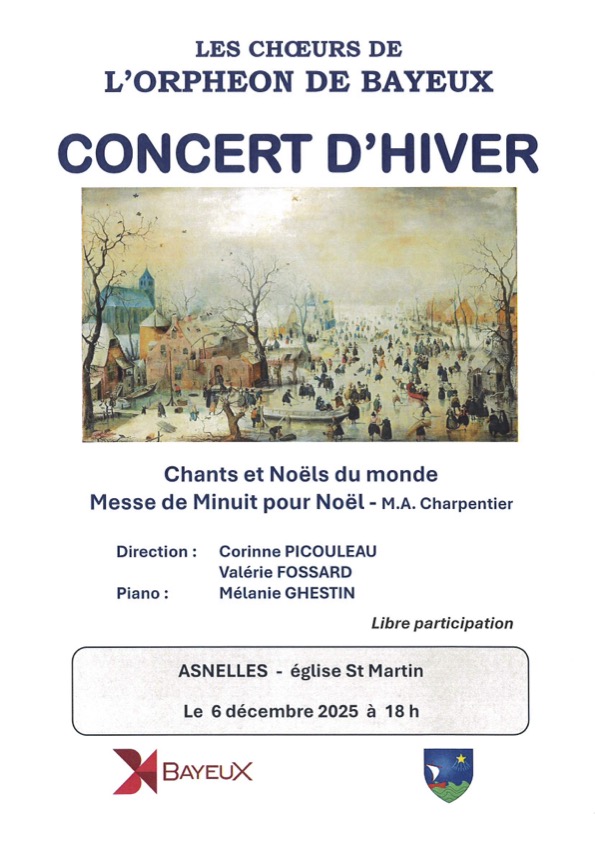 LES CHŒURS DE
L'ORPHEON DE BAYEUX

CONCERT D'HIVER

Chants et Noëls du monde
Messe de Minuit pour Noël - M.A. Charpentier

Direction : Corinne PICOULEAU
Valérie FOSSARD
Piano : Mélanie GHESTIN

Libre participation

ASNELLES - église St Martin

Le 6 décembre 2025 à 18 h

BAYEUX